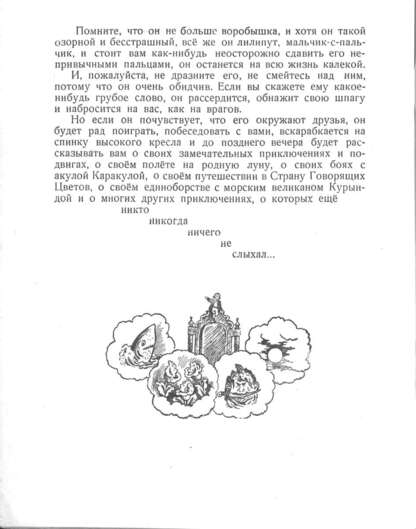 Помните, что он не больше воробышка, и хотя он такой озорной и бесстрашный, всё же он лилипут, мальчик-с-пальчик, и стоит вам как-нибудь неосторожно сдавить его непривычными пальцами, он останется на всю жизнь калекой.

И, пожалуйста, не дразните его, не смейтесь над ним, потому что он очень обидчив. Если вы скажете ему какое-нибудь грубое слово, он рассердится, обнажит свою шпагу и набросится на вас, как на врагов.

Но если он почувствует, что его окружают друзья, он будет рад поиграть, побеседовать с вами, вскарабкается на спинку высокого кресла и до позднего вечера будет рассказывать вам о своих замечательных приключениях и подвигах, о своём полёте на родную луну, о своих боях с акулой Каракулой, о своём путешествии в Страну Говорящих Цветов, о своём единоборстве с морским великаном Курындой и о многих других приключениях, о которых ещё

никто

никогда

ничего

не

слыхал...